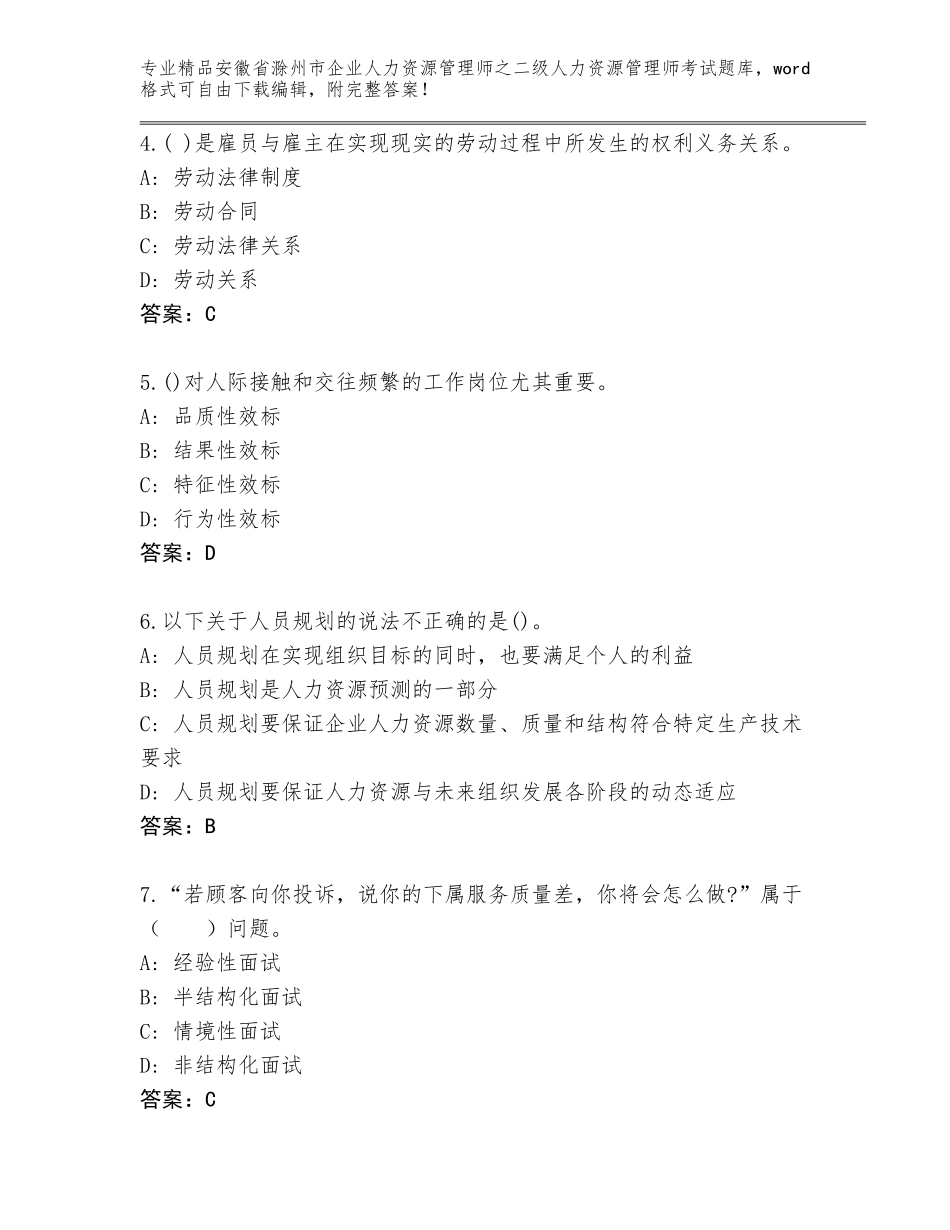 专业精品安徽省滁州市企业人力资源管理师之二级人力资源管理师考试题库，word格式可自由下载编辑，附完整答案！

4.( )是雇员与雇主在实现现实的劳动过程中所发生的权利义务关系。
A: 劳动法律制度
B: 劳动合同
C: 劳动法律关系
D: 劳动关系
答案：C

5.()对人际接触和交往频繁的工作岗位尤其重要。
A: 品质性效标
B: 结果性效标
C: 特征性效标
D: 行为性效标
答案：D

6.以下关于人员规划的说法不正确的是()。
A: 人员规划在实现组织目标的同时，也要满足个人的利益
B: 人员规划是人力资源预测的一部分
C: 人员规划要保证企业人力资源数量、质量和结构符合特定生产技术要求
D: 人员规划要保证人力资源与未来组织发展各阶段的动态适应
答案：B

7.“若顾客向你投诉，说你的下属服务质量差，你将会怎么做?”属于（　　）问题。
A: 经验性面试
B: 半结构化面试
C: 情境性面试
D: 非结构化面试
答案：C